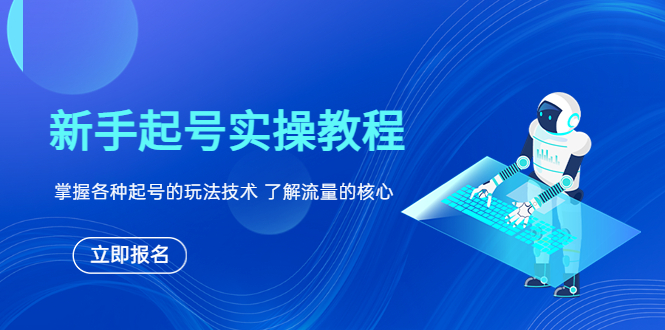 新手起号实操教程

掌握各种起号的玩法技术 了解流量的核心

立即报名